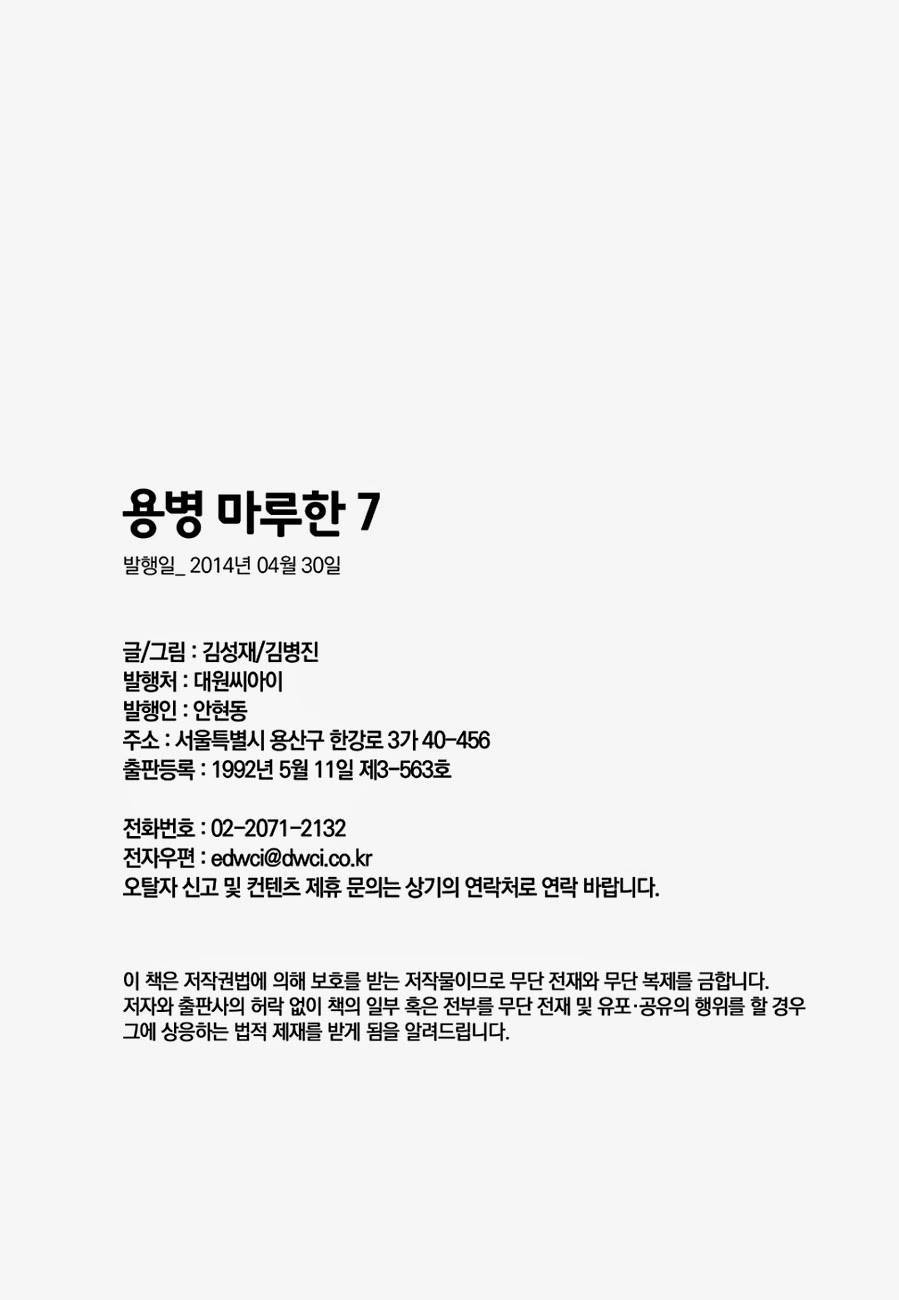 용병 마루한 7

발행일_ 2014년 04월 30일

글/그림 : 김성재/김병진
발행처 : 대원씨아이
발행인 : 안현동
주소 : 서울특별시 용산구 한강로 3가 40-456
출판등록 : 1992년 5월 11일 제3-563호

전화번호 : 02-2071-2132
전자우편 : edwci@dwci.co.kr
오탈자 신고 및 컨텐츠 제휴 문의는 상기의 연락처로 연락 바랍니다.

이 책은 저작권법에 의해 보호를 받는 저작물이므로 무단 전재와 무단 복제를 금합니다. 저자와 출판사의 허락 없이 책의 일부 혹은 전부를 무단 전재 및 유포·공유의 행위를 할 경우 그에 상응하는 법적 제재를 받게 됨을 알려드립니다.